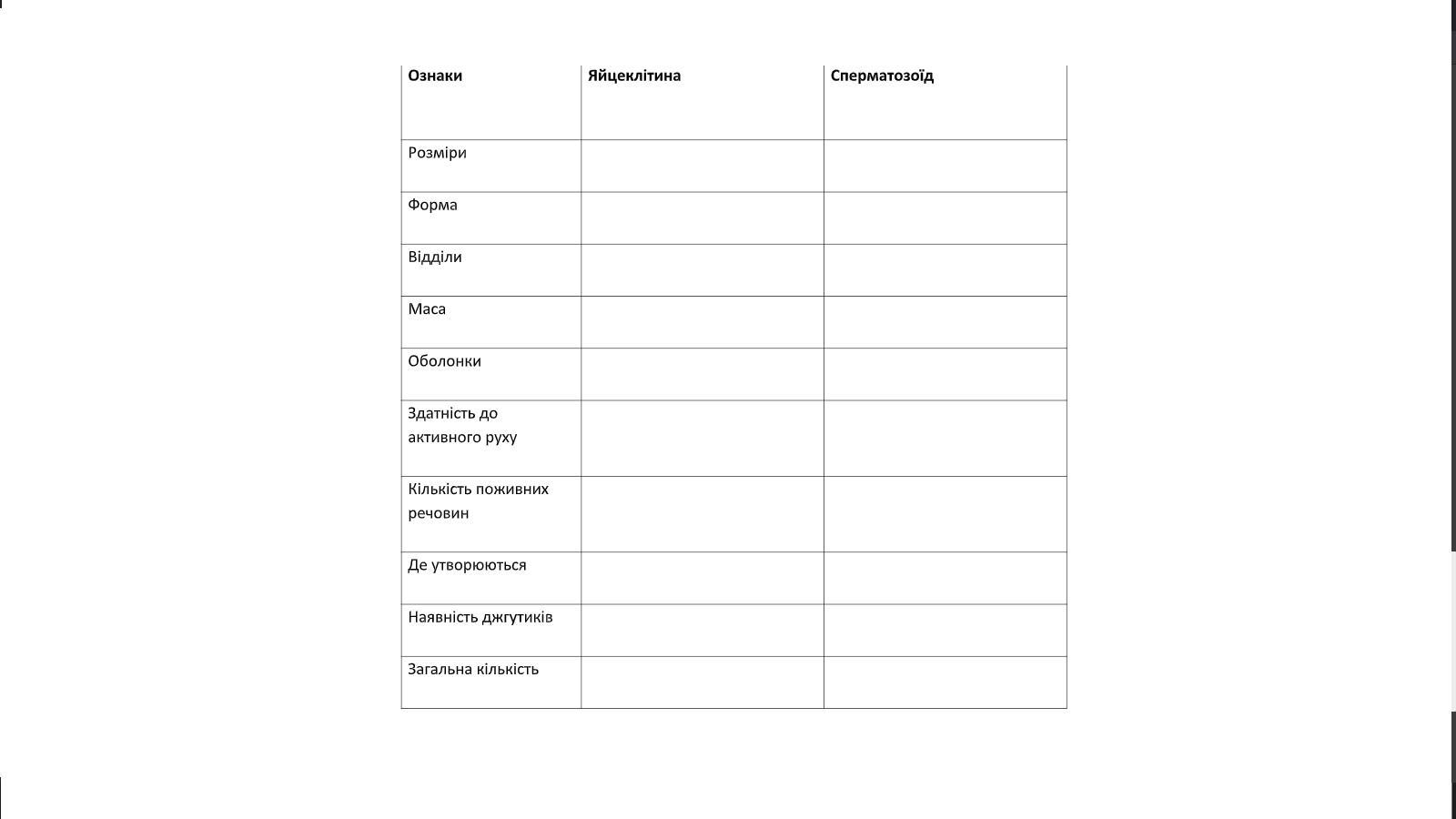 | Ознаки | Яйцеклітина | Сперматозоїд |
|---|---|---|
| Розміри | | |
| Форма | | |
| Відділи | | |
| Маса | | |
| Оболонки | | |
| Здатність до активного руху | | |
| Кількість поживних речовин | | |
| Де утворюються | | |
| Наявність джгутиків | | |
| Загальна кількість | | |